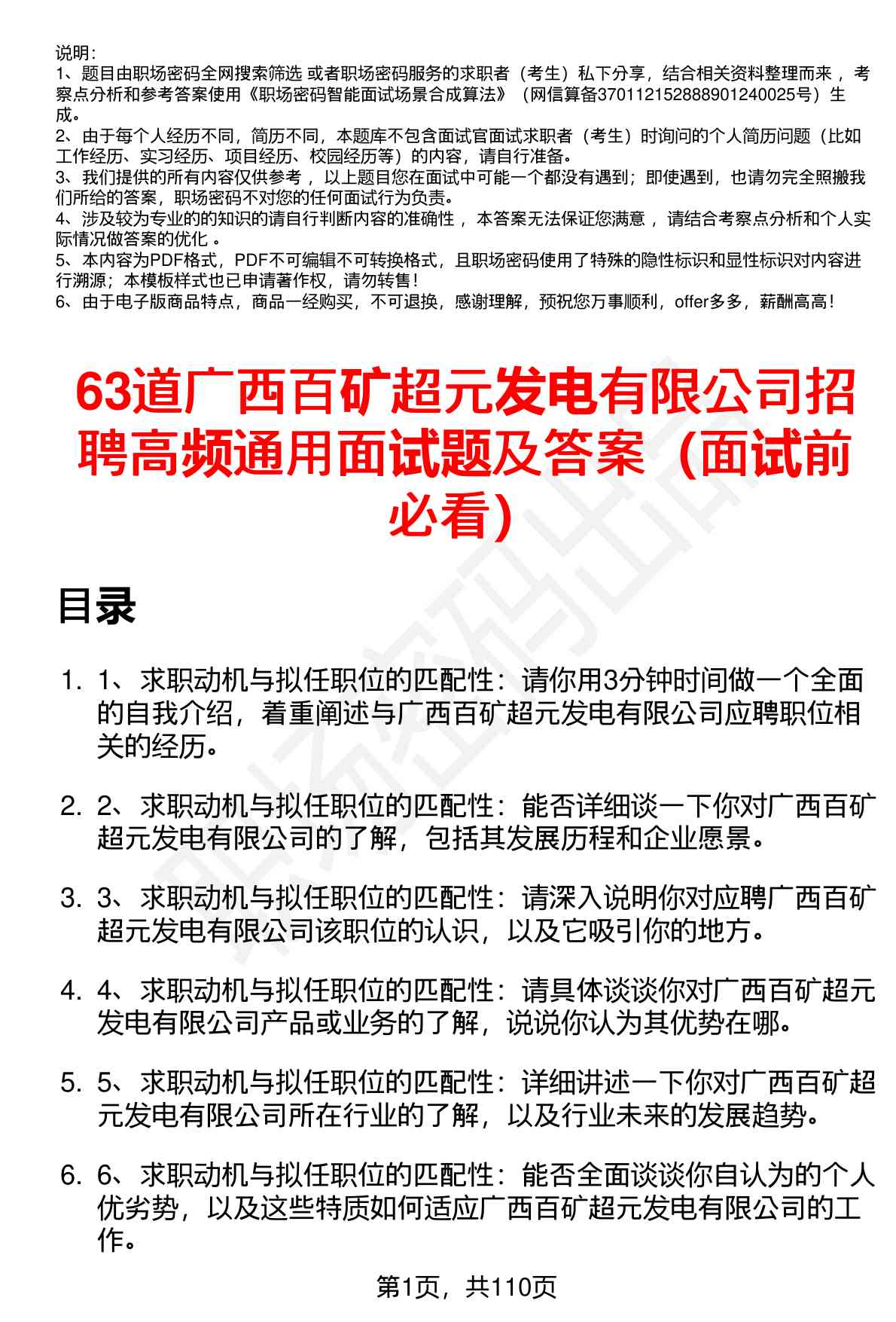 说明：
1、题目由职场密码全网搜索筛选 或者职场密码服务的求职者（考生）私下分享，结合相关资料整理而来 ，考察点分析和参考答案使用《职场密码智能面试场景合成算法》（网信算备370112152888901240025号）生成。
2、由于每个人经历不同，简历不同，本题库不包含面试官面试求职者（考生）时询问的个人简历问题（比如工作经历、实习经历、项目经历、校园经历等）的内容，请自行准备。
3、我们提供的所有内容仅供参考 ，以上题目您在面试中可能一个都没有遇到；即使遇到，也请勿完全照搬我们所给的答案，职场密码不对您的任何面试行为负责。
4、涉及较为专业的的知识的请自行判断内容的准确性 ，本答案无法保证您满意 ，请结合考察点分析和个人实际情况做答案的优化 。
5、本内容为PDF格式，PDF不可编辑不可转换格式，且职场密码使用了特殊的隐性标识和显性标识对内容进行溯源；本模板样式也已申请著作权，请勿转售！
6、由于电子版商品特点，商品一经购买，不可退换，感谢理解，预祝您万事顺利，offer多多，薪酬高高！

63道广西百矿超元发电有限公司招聘高频通用面试题及答案（面试前必看）

目录

1. 1、求职动机与拟任职位的匹配性：请你用3分钟时间做一个全面的自我介绍，着重阐述与广西百矿超元发电有限公司应聘职位相关的经历。

2. 2、求职动机与拟任职位的匹配性：能否详细谈一下你对广西百矿超元发电有限公司的了解，包括其发展历程和企业愿景。

3. 3、求职动机与拟任职位的匹配性：请深入说明你对应聘广西百矿超元发电有限公司该职位的认识，以及它吸引你的地方。

4. 4、求职动机与拟任职位的匹配性：请具体谈谈你对广西百矿超元发电有限公司产品或业务的了解，说说你认为其优势在哪。

5. 5、求职动机与拟任职位的匹配性：详细讲述一下你对广西百矿超元发电有限公司所在行业的了解，以及行业未来的发展趋势。

6. 6、求职动机与拟任职位的匹配性：能否全面谈谈你自认为的个人优劣势，以及这些特质如何适应广西百矿超元发电有限公司的工作。

第1页，共110页